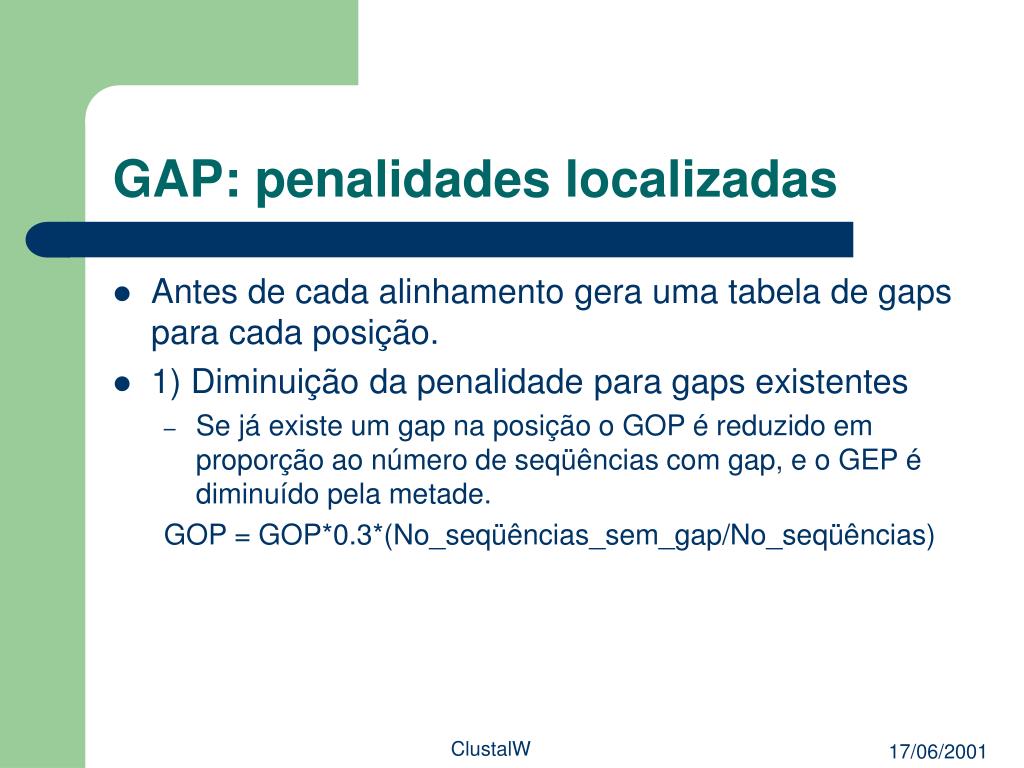 GAP: penalidades localizadas

- Antes de cada alinhamento gera uma tabela de gaps para cada posição.
- 1) Diminuição da penalidade para gaps existentes
  – Se já existe um gap na posição o GOP é reduzido em proporção ao número de seqüências com gap, e o GEP é diminuído pela metade.

GOP = GOP*0.3*(No_seqüências_sem_gap/No_seqüências)

ClustalW

17/06/2001